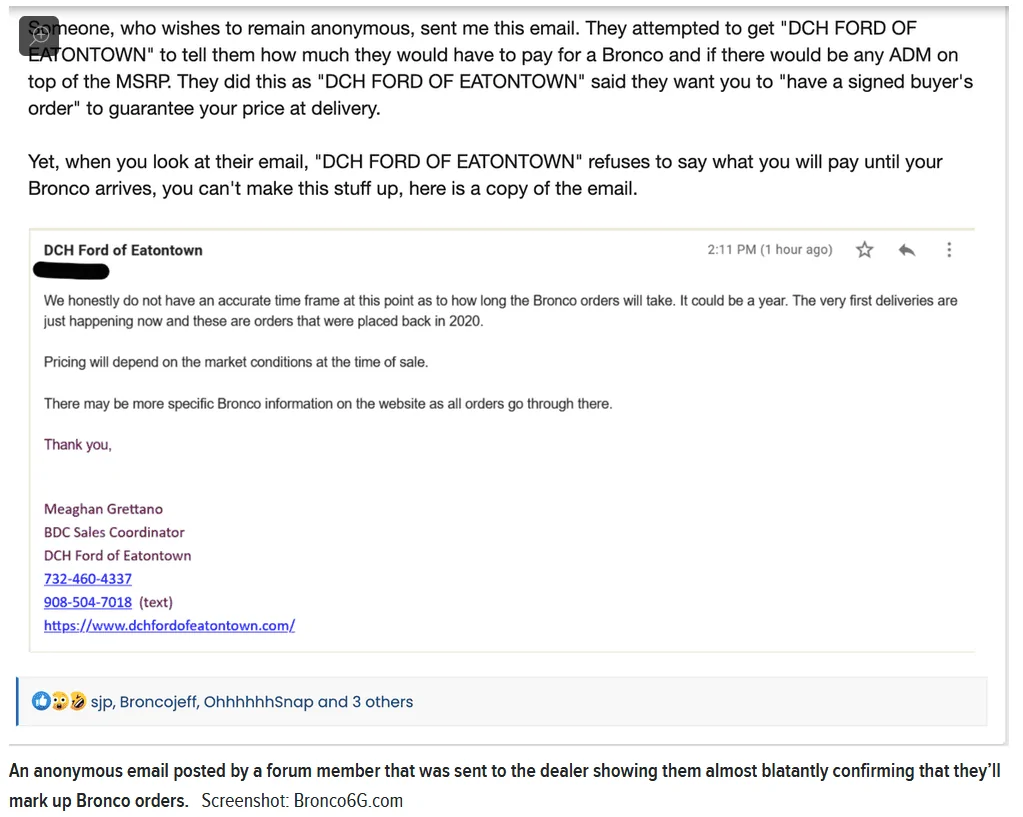 Someone, who wishes to remain anonymous, sent me this email. They attempted to get "DCH FORD OF EATONTOWN" to tell them how much they would have to pay for a Bronco and if there would be any ADM on top of the MSRP. They did this as "DCH FORD OF EATONTOWN" said they want you to "have a signed buyer's order" to guarantee your price at delivery.

Yet, when you look at their email, "DCH FORD OF EATONTOWN" refuses to say what you will pay until your Bronco arrives, you can't make this stuff up, here is a copy of the email.

DCH Ford of Eatontown

2:11 PM (1 hour ago)

We honestly do not have an accurate time frame at this point as to how long the Bronco orders will take. It could be a year. The very first deliveries are just happening now and these are orders that were placed back in 2020.

Pricing will depend on the market conditions at the time of sale.

There may be more specific Bronco information on the website as all orders go through there.

Thank you,

Meaghan Grettano
BDC Sales Coordinator
DCH Ford of Eatontown
732-460-4337
908-504-7018 (text)
https://www.dchfordofeatontown.com/

sjp, Broncojeff, OhhhhhhSnap and 3 others

An anonymous email posted by a forum member that was sent to the dealer showing them almost blatantly confirming that they'll mark up Bronco orders. Screenshot: Bronco6G.com